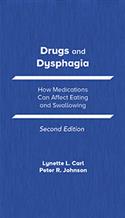 Drugs and Dysphagia

How Medications Can Affect Eating and Swallowing

Second Edition

Lynette L. Carl
Peter R. Johnson